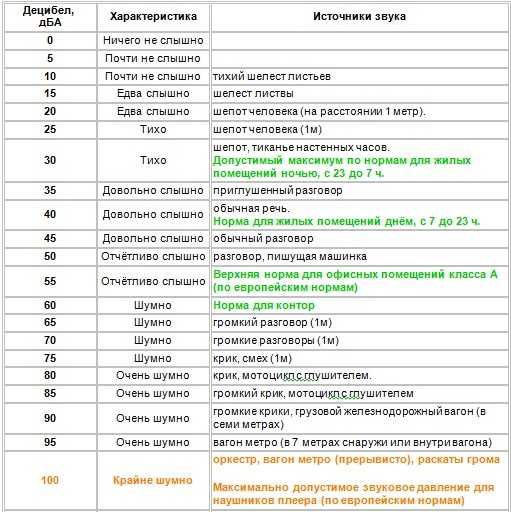 | Децибел, дБА | Характеристика | Источники звука |
|---|---|---|
| 0 | Ничего не слышно | |
| 5 | Почти не слышно | |
| 10 | Почти не слышно | тихий шелест листьев |
| 15 | Едва слышно | шелест листвы |
| 20 | Едва слышно | шепот человека (на расстоянии 1 метр). |
| 25 | Тихо | шепот человека (1м) |
| 30 | Тихо | шепот, тиканье настенных часов. Допустимый максимум по нормам для жилых помещений ночью, с 23 до 7 ч. |
| 35 | Довольно слышно | приглушенный разговор |
| 40 | Довольно слышно | обычная речь. Норма для жилых помещений днём, с 7 до 23 ч. |
| 45 | Довольно слышно | обычный разговор |
| 50 | Отчётливо слышно | разговор, пишущая машинка |
| 55 | Отчётливо слышно | Верхняя норма для офисных помещений класса А (по европейским нормам) |
| 60 | Шумно | Норма для контор |
| 65 | Шумно | громкий разговор (1м) |
| 70 | Шумно | громкие разговоры (1м) |
| 75 | Шумно | крик, смех (1м) |
| 80 | Очень шумно | крик, мотоцикл с глушителем. |
| 85 | Очень шумно | громкий крик, мотоцикл с глушителем |
| 90 | Очень шумно | громкие крики, грузовой железнодорожный вагон (в семи метрах) |
| 95 | Очень шумно | вагон метро (в 7 метрах снаружи или внутри вагона) |
| 100 | Крайне шумно | оркестр, вагон метро (прерывисто), раскаты грома Максимально допустимое звуковое давление для наушников плеера (по европейским нормам) |